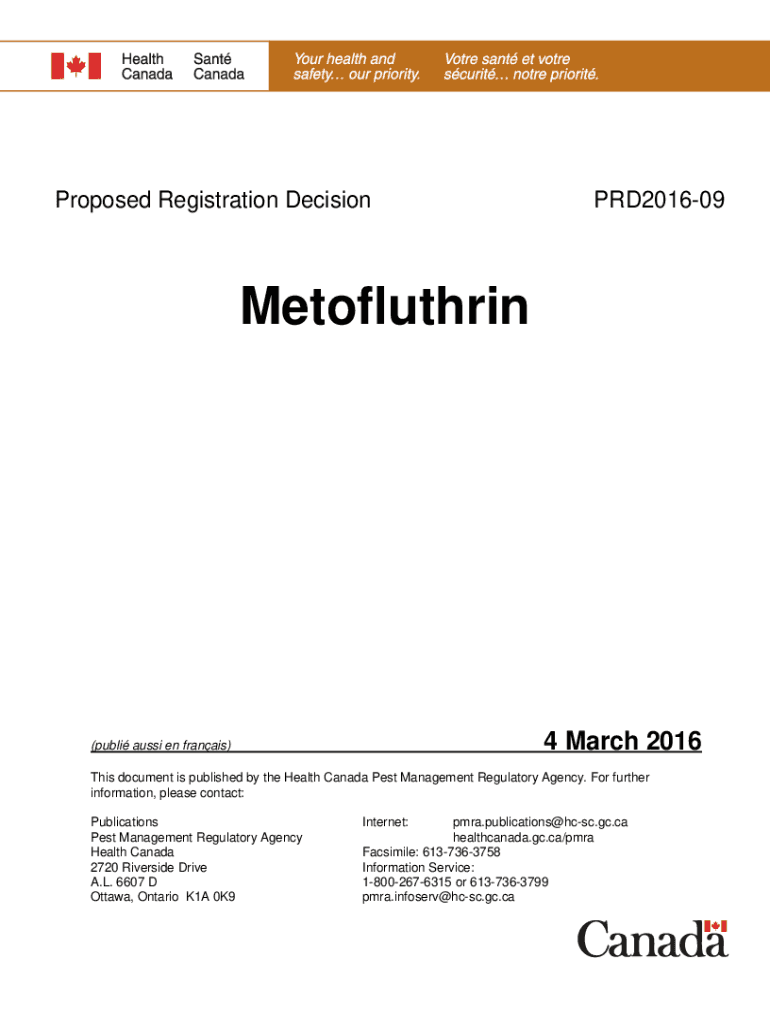 Health Canada Santé Canada

Your health and safety… our priority.

Votre santé et votre sécurité… notre priorité.

Proposed Registration Decision

PRD2016-09

Metofluthrin

(publié aussi en français)

4 March 2016

This document is published by the Health Canada Pest Management Regulatory Agency. For further information, please contact:

Publications
Pest Management Regulatory Agency
Health Canada
2720 Riverside Drive
A.L. 6607 D
Ottawa, Ontario K1A 0K9

Internet: pmra.publications@hc-sc.gc.ca
healthcanada.gc.ca/pmra
Facsimile: 613-736-3758
Information Service:
1-800-267-6315 or 613-736-3799
pmra.infoserv@hc-sc.gc.ca

Canada